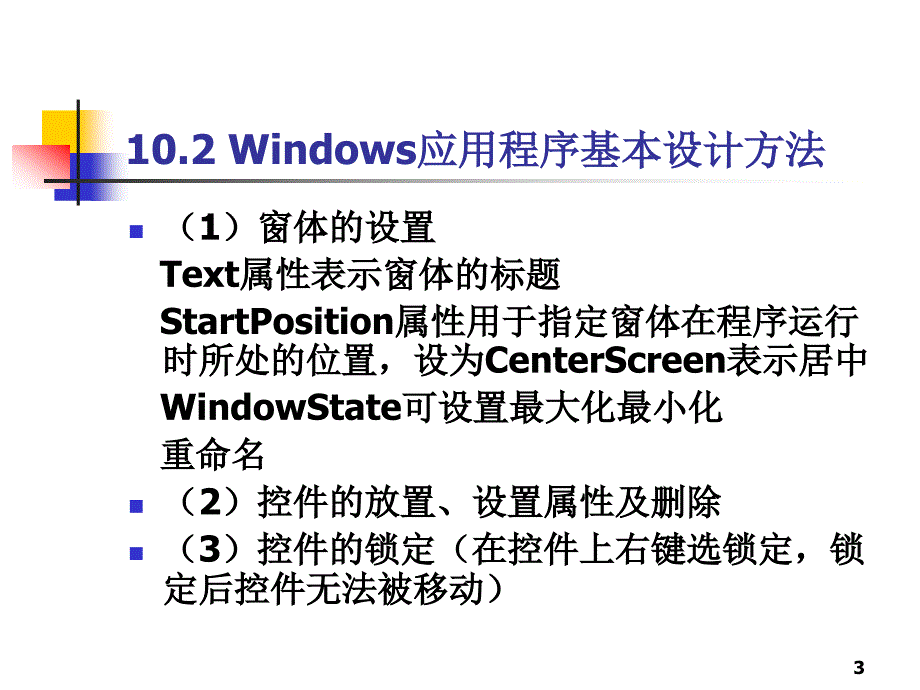 10.2 Windows应用程序基本设计方法

（1）窗体的设置

Text属性表示窗体的标题

StartPosition属性用于指定窗体在程序运行时所处的位置，设为CenterScreen表示居中

WindowState可设置最大化最小化

重命名

（2）控件的放置、设置属性及删除

（3）控件的锁定（在控件上右键选锁定，锁定后控件无法被移动）

3